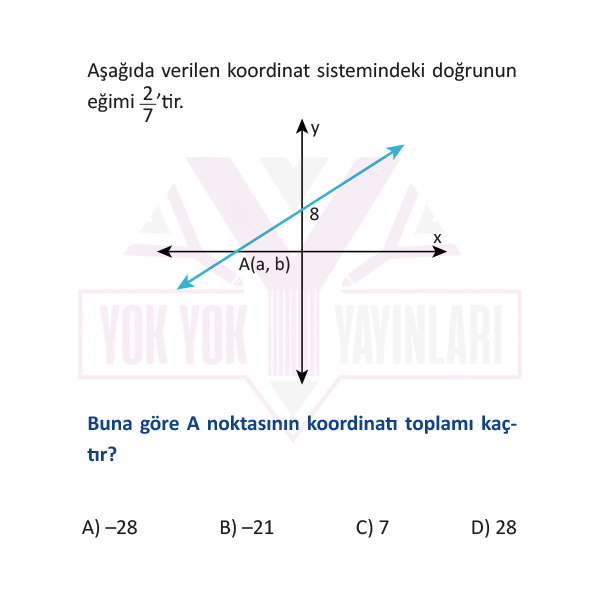 Aşağıda verilen koordinat sistemindeki doğrunun eğimi $\frac{2}{7}$'tir.

y

8

x

A(a, b)

YOK YOK YAYINLARI

Buna göre A noktasının koordinatı toplamı kaçtır?

A) –28 B) –21 C) 7 D) 28